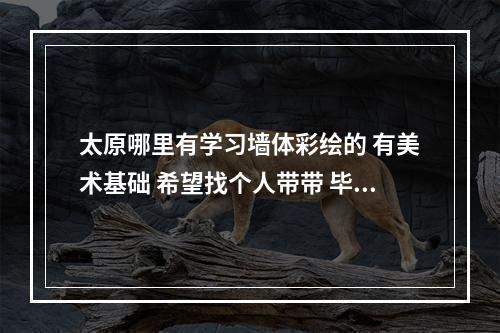 太原哪里有学习墙体彩绘的 有美术基础 希望找个人带带 毕...